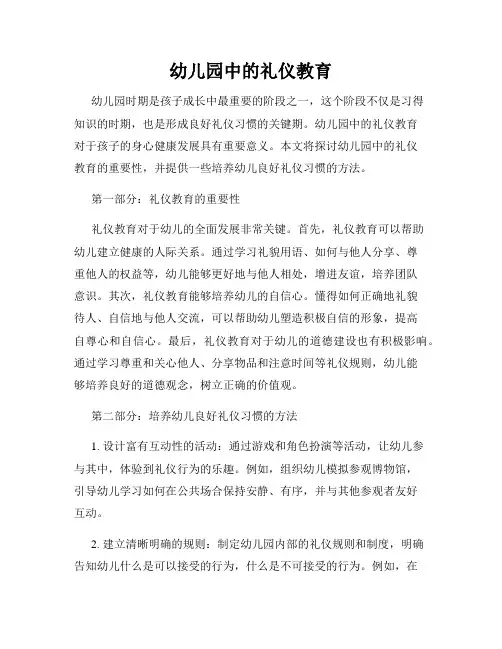 幼儿园中的礼仪教育

幼儿园时期是孩子成长中最重要的阶段之一，这个阶段不仅是习得知识的时期，也是形成良好礼仪习惯的关键期。幼儿园中的礼仪教育对于孩子的身心健康发展具有重要意义。本文将探讨幼儿园中的礼仪教育的重要性，并提供一些培养幼儿良好礼仪习惯的方法。

第一部分：礼仪教育的重要性

礼仪教育对于幼儿的全面发展非常关键。首先，礼仪教育可以帮助幼儿建立健康的人际关系。通过学习礼貌用语、如何与他人分享、尊重他人的权益等，幼儿能够更好地与他人相处，增进友谊，培养团队意识。其次，礼仪教育能够培养幼儿的自信心。懂得如何正确地礼貌待人、自信地与他人交流，可以帮助幼儿塑造积极自信的形象，提高自尊心和自信心。最后，礼仪教育对于幼儿的道德建设也有积极影响。通过学习尊重和关心他人、分享物品和注意时间等礼仪规则，幼儿能够培养良好的道德观念，树立正确的价值观。

第二部分：培养幼儿良好礼仪习惯的方法

1. 设计富有互动性的活动：通过游戏和角色扮演等活动，让幼儿参与其中，体验到礼仪行为的乐趣。例如，组织幼儿模拟参观博物馆，引导幼儿学习如何在公共场合保持安静、有序，并与其他参观者友好互动。

2. 建立清晰明确的规则：制定幼儿园内部的礼仪规则和制度，明确告知幼儿什么是可以接受的行为，什么是不可接受的行为。例如，在